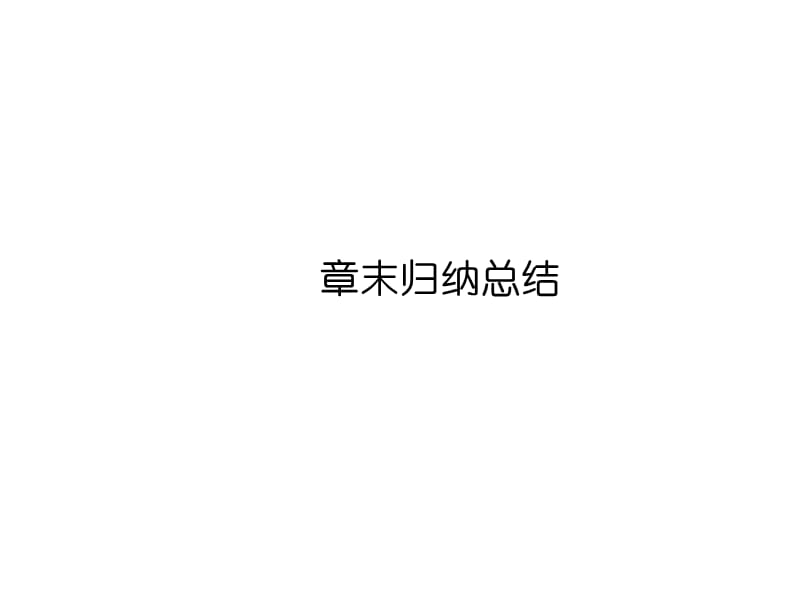 章末归纳总结